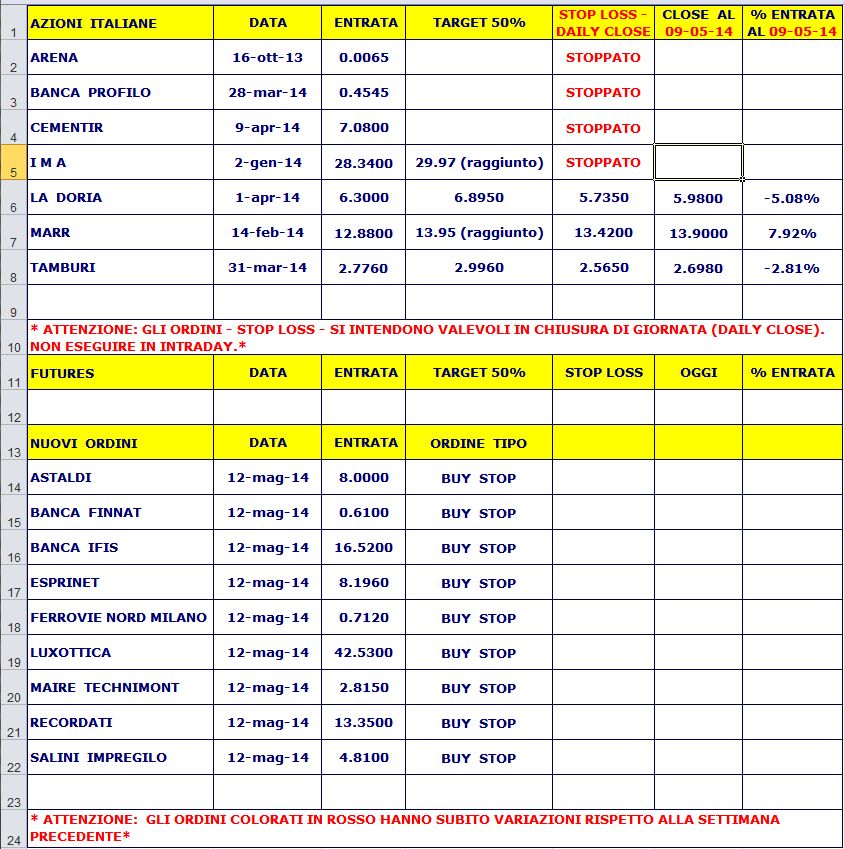 | | | | | | | | |
|---|---|---|---|---|---|---|---|
| 1 | AZIONI ITALIANE | DATA | ENTRATA | TARGET 50% | STOP LOSS - DAILY CLOSE | CLOSE AL 09-05-14 | % ENTRATA AL 09-05-14 |
| 2 | ARENA | 16-ott-13 | 0.0065 | | STOPPATO | | |
| 3 | BANCA PROFILO | 28-mar-14 | 0.4545 | | STOPPATO | | |
| 4 | CEMENTIR | 9-apr-14 | 7.0800 | | STOPPATO | | |
| 5 | I M A | 2-gen-14 | 28.3400 | 29.97 (raggiunto) | STOPPATO | | |
| 6 | LA DORIA | 1-apr-14 | 6.3000 | 6.8950 | 5.7350 | 5.9800 | -5.08% |
| 7 | MARR | 14-feb-14 | 12.8800 | 13.95 (raggiunto) | 13.4200 | 13.9000 | 7.92% |
| 8 | TAMBURI | 31-mar-14 | 2.7760 | 2.9960 | 2.5650 | 2.6980 | -2.81% |
| 9 | | | | | | | |
| 10 | * ATTENZIONE: GLI ORDINI - STOP LOSS - SI INTENDONO VALEVOLI IN CHIUSURA DI GIORNATA (DAILY CLOSE). NON ESEGUIRE IN INTRADAY.* | | | | | | |
| 11 | FUTURES | DATA | ENTRATA | TARGET 50% | STOP LOSS | OGGI | % ENTRATA |
| 12 | | | | | | | |
| 13 | NUOVI ORDINI | DATA | ENTRATA | ORDINE TIPO | | | |
| 14 | ASTALDI | 12-mag-14 | 8.0000 | BUY STOP | | | |
| 15 | BANCA FINNAT | 12-mag-14 | 0.6100 | BUY STOP | | | |
| 16 | BANCA IFIS | 12-mag-14 | 16.5200 | BUY STOP | | | |
| 17 | ESPRINET | 12-mag-14 | 8.1960 | BUY STOP | | | |
| 18 | FERROVIE NORD MILANO | 12-mag-14 | 0.7120 | BUY STOP | | | |
| 19 | LUXOTTICA | 12-mag-14 | 42.5300 | BUY STOP | | | |
| 20 | MAIRE TECHNIMONT | 12-mag-14 | 2.8150 | BUY STOP | | | |
| 21 | RECORDATI | 12-mag-14 | 13.3500 | BUY STOP | | | |
| 22 | SALINI IMPREGILO | 12-mag-14 | 4.8100 | BUY STOP | | | |
| 23 | | | | | | | |
| 24 | * ATTENZIONE: GLI ORDINI COLORATI IN ROSSO HANNO SUBITO VARIAZIONI RISPETTO ALLA SETTIMANA PRECEDENTE* | | | | | | |